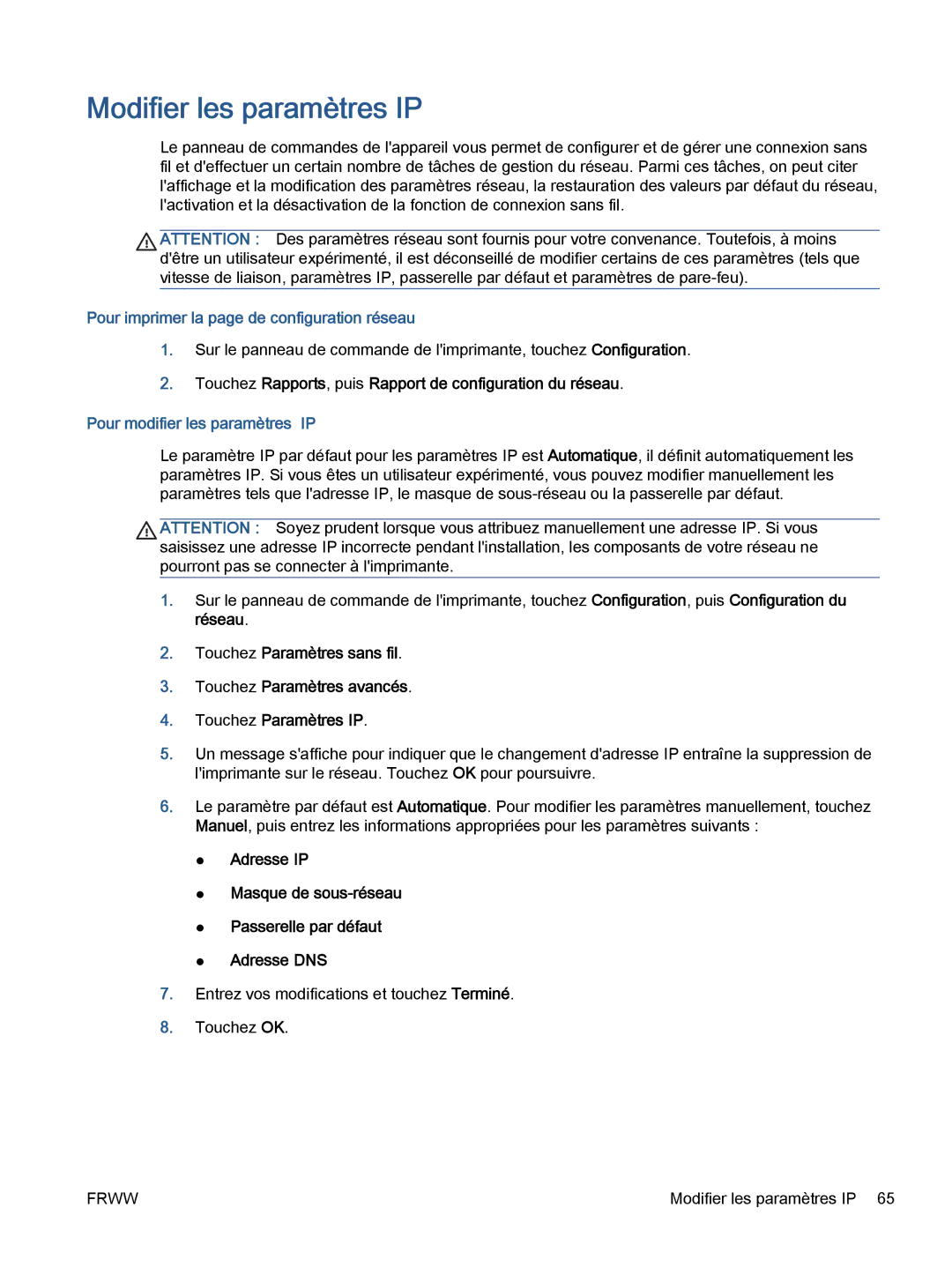 Modifier les paramètres IP

Le panneau de commandes de l'appareil vous permet de configurer et de gérer une connexion sans fil et d'effectuer un certain nombre de tâches de gestion du réseau. Parmi ces tâches, on peut citer l'affichage et la modification des paramètres réseau, la restauration des valeurs par défaut du réseau, l'activation et la désactivation de la fonction de connexion sans fil.

ATTENTION : Des paramètres réseau sont fournis pour votre convenance. Toutefois, à moins d'être un utilisateur expérimenté, il est déconseillé de modifier certains de ces paramètres (tels que vitesse de liaison, paramètres IP, passerelle par défaut et paramètres de pare-feu).

Pour imprimer la page de configuration réseau

1. Sur le panneau de commande de l'imprimante, touchez Configuration.

2. Touchez Rapports, puis Rapport de configuration du réseau.

Pour modifier les paramètres IP

Le paramètre IP par défaut pour les paramètres IP est Automatique, il définit automatiquement les paramètres IP. Si vous êtes un utilisateur expérimenté, vous pouvez modifier manuellement les paramètres tels que l'adresse IP, le masque de sous-réseau ou la passerelle par défaut.

ATTENTION : Soyez prudent lorsque vous attribuez manuellement une adresse IP. Si vous saisissez une adresse IP incorrecte pendant l'installation, les composants de votre réseau ne pourront pas se connecter à l'imprimante.

1. Sur le panneau de commande de l'imprimante, touchez Configuration, puis Configuration du réseau.

2. Touchez Paramètres sans fil.

3. Touchez Paramètres avancés.

4. Touchez Paramètres IP.

5. Un message s'affiche pour indiquer que le changement d'adresse IP entraîne la suppression de l'imprimante sur le réseau. Touchez OK pour poursuivre.

6. Le paramètre par défaut est Automatique. Pour modifier les paramètres manuellement, touchez Manuel, puis entrez les informations appropriées pour les paramètres suivants :

● Adresse IP

● Masque de sous-réseau

● Passerelle par défaut

● Adresse DNS

7. Entrez vos modifications et touchez Terminé.

8. Touchez OK.

FRWW

Modifier les paramètres IP 65